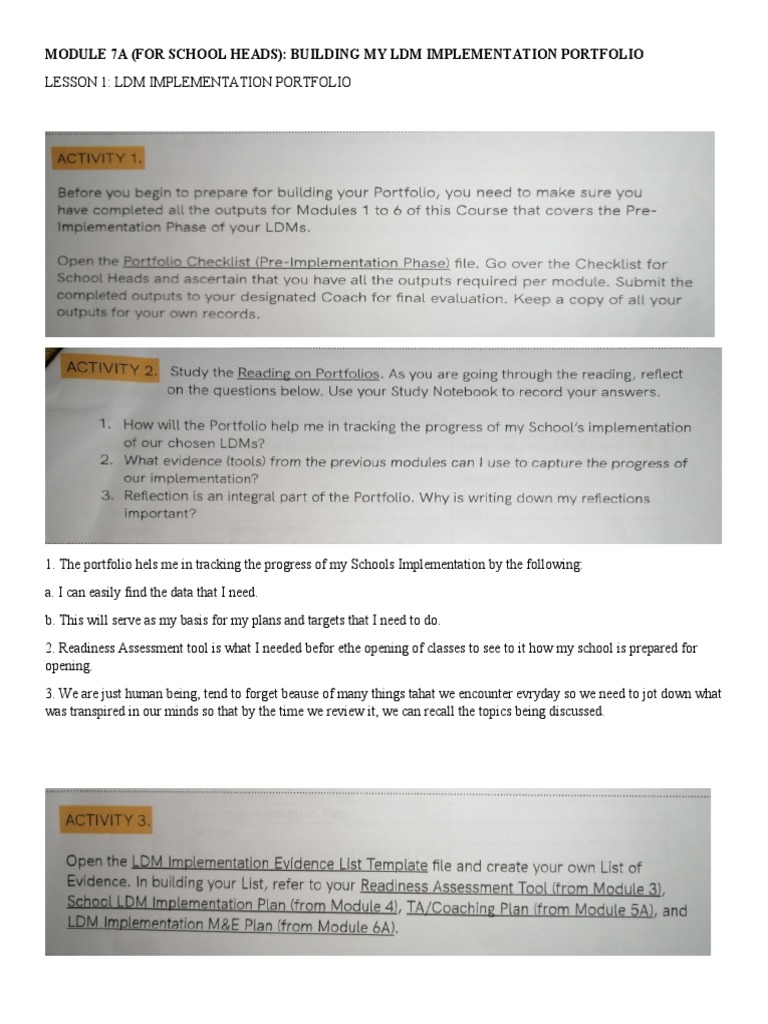 MODULE 7A (FOR SCHOOL HEADS): BUILDING MY LDM IMPLEMENTATION PORTFOLIO

LESSON 1: LDM IMPLEMENTATION PORTFOLIO

ACTIVITY 1.

Before you begin to prepare for building your Portfolio, you need to make sure you have completed all the outputs for Modules 1 to 6 of this Course that covers the Pre-Implementation Phase of your LDMs.

Open the Portfolio Checklist (Pre-Implementation Phase) file. Go over the Checklist for School Heads and ascertain that you have all the outputs required per module. Submit the completed outputs to your designated Coach for final evaluation. Keep a copy of all your outputs for your own records.

ACTIVITY 2. Study the Reading on Portfolios. As you are going through the reading, reflect on the questions below. Use your Study Notebook to record your answers.

1. How will the Portfolio help me in tracking the progress of my School's implementation of our chosen LDMs?
2. What evidence (tools) from the previous modules can I use to capture the progress of our implementation?
3. Reflection is an integral part of the Portfolio. Why is writing down my reflections important?

1. The portfolio hels me in tracking the progress of my Schools Implementation by the following:

a. I can easily find the data that I need.

b. This will serve as my basis for my plans and targets that I need to do.

2. Readiness Assessment tool is what I needed befor ethe opening of classes to see to it how my school is prepared for opening.

3. We are just human being, tend to forget beause of many things tahat we encounter evryday so we need to jot down what was transpired in our minds so that by the time we review it, we can recall the topics being discussed.

ACTIVITY 3.

Open the LDM Implementation Evidence List Template file and create your own List of Evidence. In building your List, refer to your Readiness Assessment Tool (from Module 3), School LDM Implementation Plan (from Module 4), TA/Coaching Plan (from Module 5A), and LDM Implementation M&E Plan (from Module 6A).